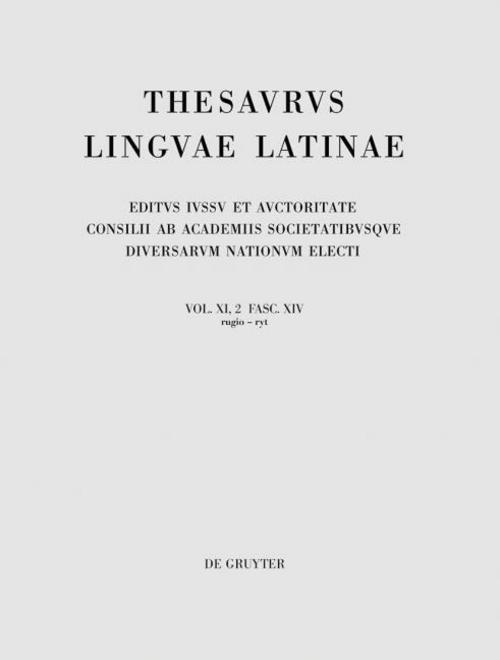 THESAVRVS
LINGVAE LATINAE

EDITVS IVSSV ET AVCTORITATE
CONSILII AB ACADEMIIS SOCIETATIBVSQVE
DIVERSARVM NATIONVM ELECTI

VOL. XI, 2 FASC. XIV
rugio – ryt

DE GRUYTER